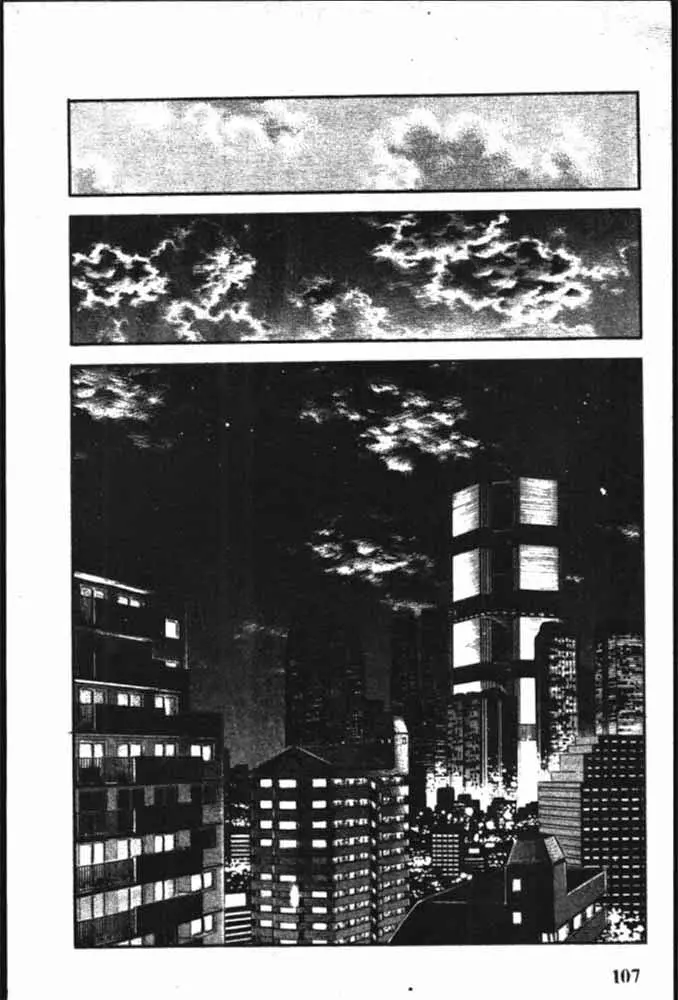 107